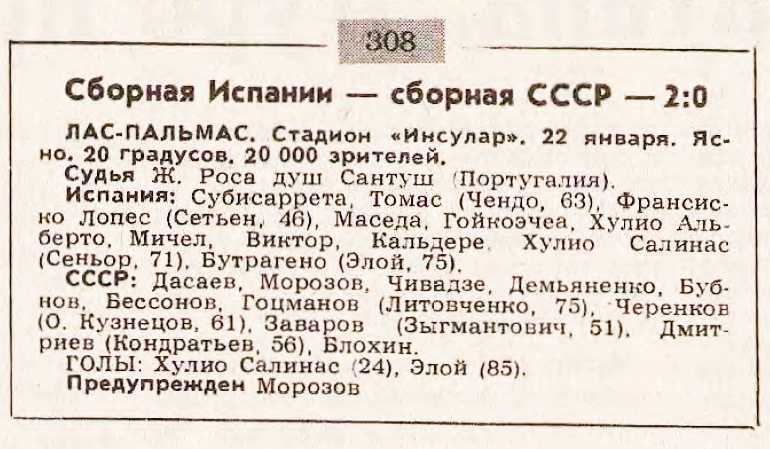 308

Сборная Испании — сборная СССР — 2:0

ЛАС-ПАЛЬМАС. Стадион «Инсулар». 22 января. Ясно. 20 градусов. 20 000 зрителей.

Судья Ж. Роса душ Сантуш (Португалия).

Испания: Субисаррета, Томас (Чендо, 63), Франсиско Лопес (Сетьен, 46), Маседа, Гойкоэчеа, Хулио Альберто, Мичел, Виктор, Кальдере, Хулио Салинас (Сеньор, 71), Бутрагено (Элой, 75).

СССР: Дасаев, Морозов, Чивадзе, Демьяненко, Бубнов, Бессонов, Гоцманов (Литовченко, 75), Черенков (О. Кузнецов, 61), Заваров (Зыгмантович, 51), Дмитриев (Кондратьев, 56), Блохин.

ГОЛЫ: Хулио Салинас (24), Элой (85).

Предупрежден Морозов